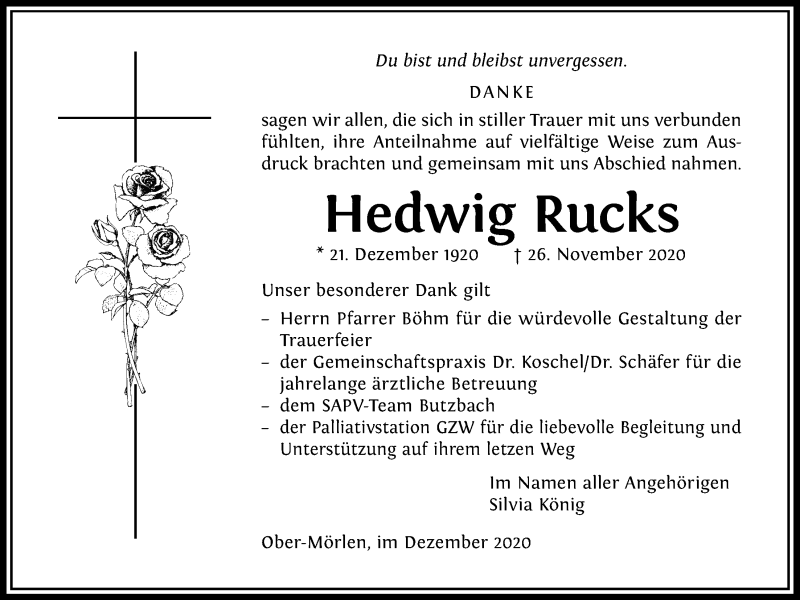 Du bist und bleibst unvergessen.

DANKE

sagen wir allen, die sich in stiller Trauer mit uns verbunden fühlten, ihre Anteilnahme auf vielfältige Weise zum Ausdruck brachten und gemeinsam mit uns Abschied nahmen.

Hedwig Rucks

* 21. Dezember 1920 † 26. November 2020

Unser besonderer Dank gilt

– Herrn Pfarrer Böhm für die würdevolle Gestaltung der Trauerfeier
– der Gemeinschaftspraxis Dr. Koschel/Dr. Schäfer für die jahrelange ärztliche Betreuung
– dem SAPV-Team Butzbach
– der Palliativstation GZW für die liebevolle Begleitung und Unterstützung auf ihrem letzen Weg

Im Namen aller Angehörigen
Silvia König

Ober-Mörlen, im Dezember 2020